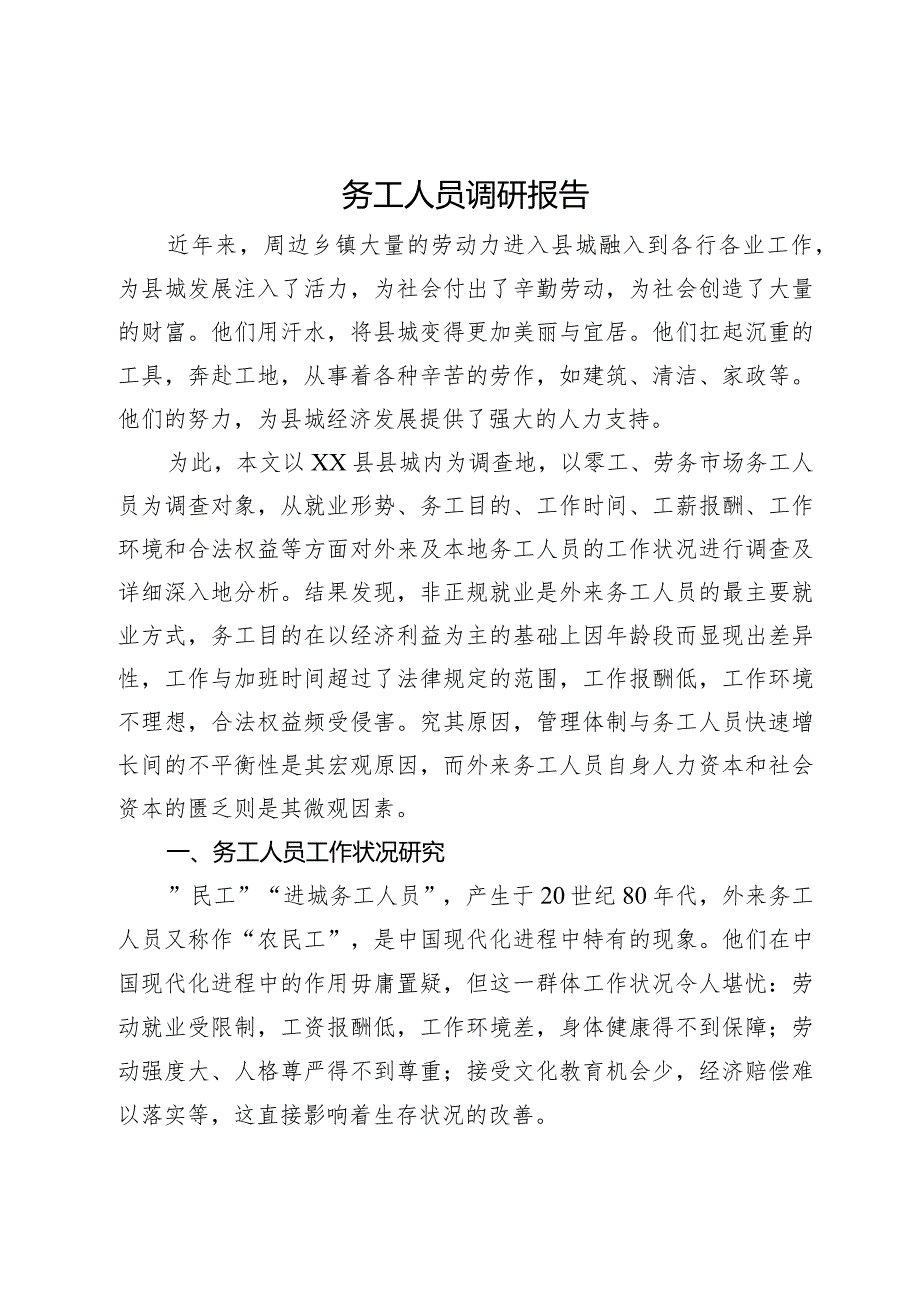 务工人员调研报告

近年来，周边乡镇大量的劳动力进入县城融入到各行各业工作，为县城发展注入了活力，为社会付出了辛勤劳动，为社会创造了大量的财富。他们用汗水，将县城变得更加美丽与宜居。他们扛起沉重的工具，奔赴工地，从事着各种辛苦的劳作，如建筑、清洁、家政等。他们的努力，为县城经济发展提供了强大的人力支持。

为此，本文以XX县县城内为调查地，以零工、劳务市场务工人员为调查对象，从就业形势、务工目的、工作时间、工薪报酬、工作环境和合法权益等方面对外来及本地务工人员的工作状况进行调查及详细深入地分析。结果发现，非正规就业是外来务工人员的最主要就业方式，务工目的在以经济利益为主的基础上因年龄段而显现出差异性，工作与加班时间超过了法律规定的范围，工作报酬低，工作环境不理想，合法权益频受侵害。究其原因，管理体制与务工人员快速增长间的不平衡性是其宏观原因，而外来务工人员自身人力资本和社会资本的匮乏则是其微观因素。

一、务工人员工作状况研究

”民工”“进城务工人员”，产生于20世纪80年代，外来务工人员又称作“农民工”，是中国现代化进程中特有的现象。他们在中国现代化进程中的作用毋庸置疑，但这一群体工作状况令人堪忧：劳动就业受限制，工资报酬低，工作环境差，身体健康得不到保障；劳动强度大、人格尊严得不到尊重；接受文化教育机会少，经济赔偿难以落实等，这直接影响着生存状况的改善。